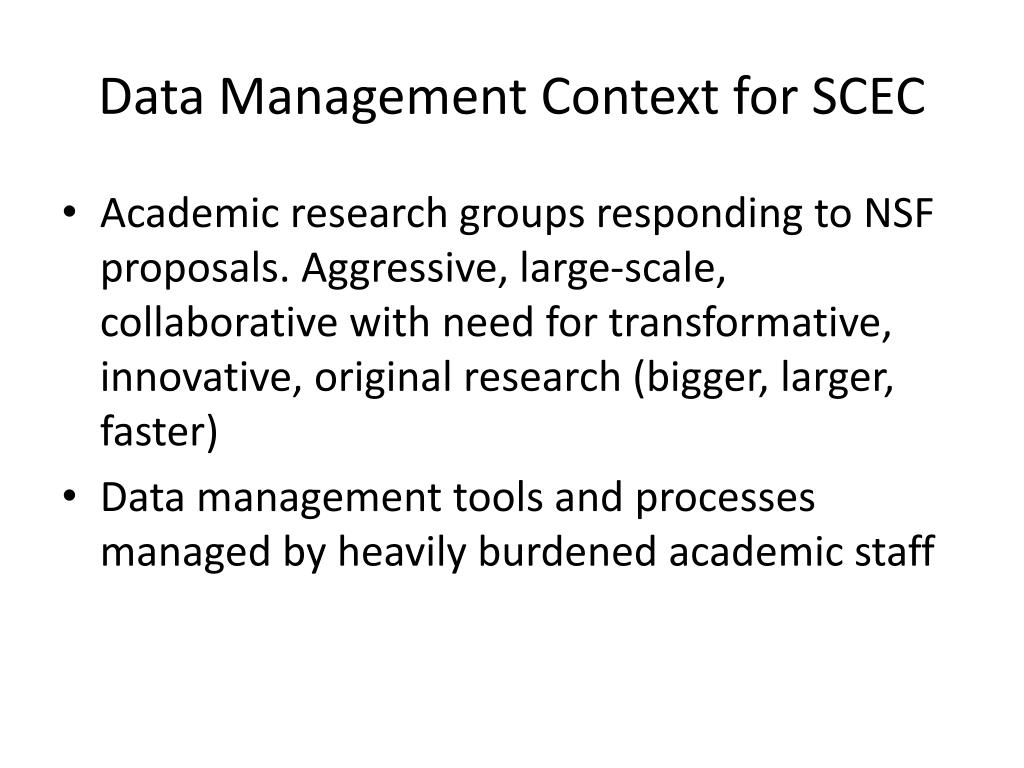 Data Management Context for SCEC

• Academic research groups responding to NSF proposals. Aggressive, large-scale, collaborative with need for transformative, innovative, original research (bigger, larger, faster)
• Data management tools and processes managed by heavily burdened academic staff